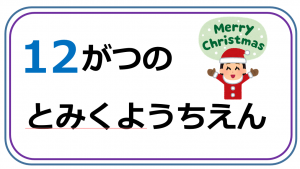 12がつの

Merry Christmas

とみくようちえん